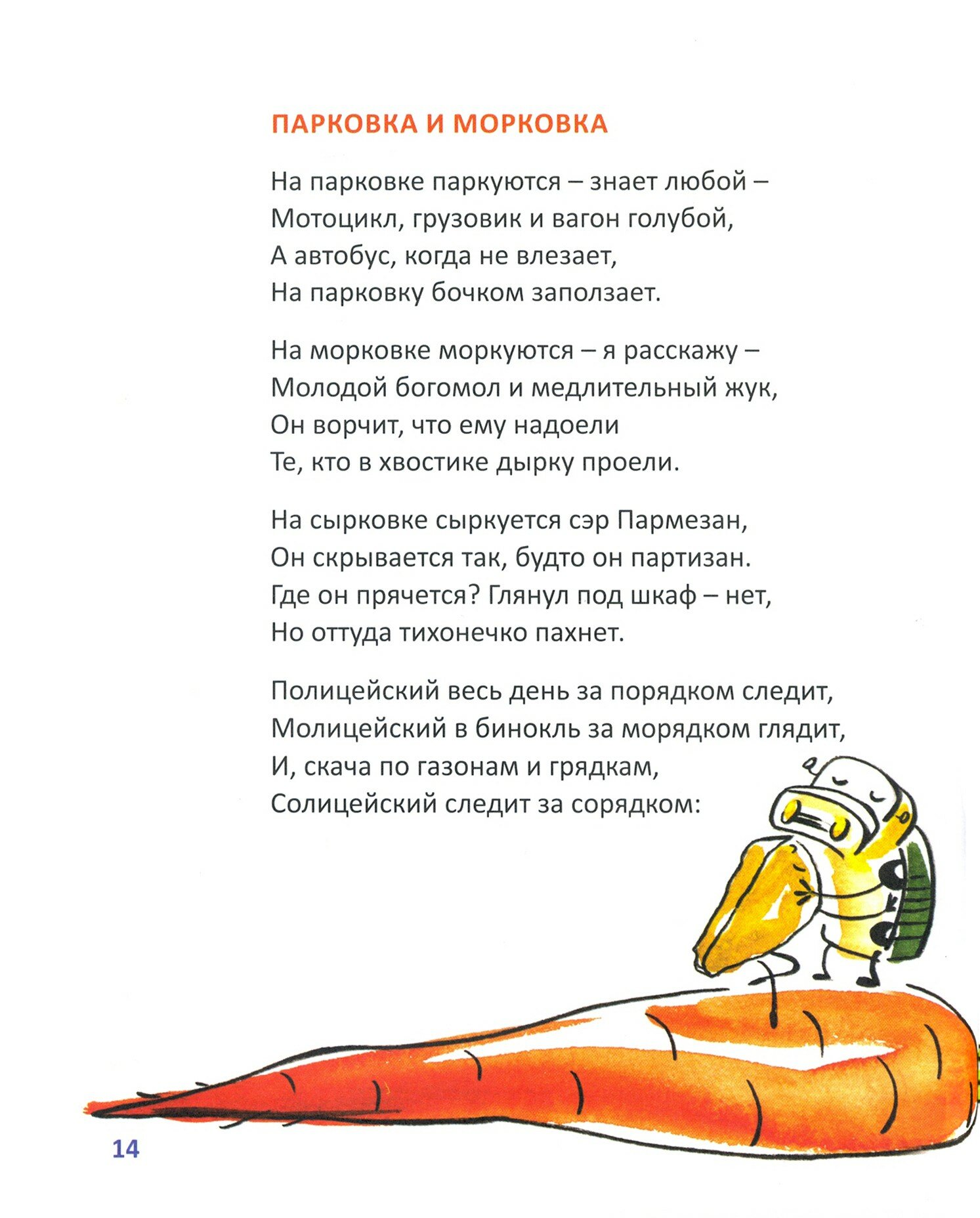 ПАРКОВКА И МОРКОВКА

На парковке паркуются – знает любой –
Мотоцикл, грузовик и вагон голубой,
А автобус, когда не влезает,
На парковку бочком заползает.

На морковке моркуются – я расскажу –
Молодой богомол и медлительный жук,
Он ворчит, что ему надоели
Те, кто в хвостике дырку проели.

На сырковке сыркуется сэр Пармезан,
Он скрывается так, будто он партизан.
Где он прячется? Глянул под шкаф – нет,
Но оттуда тихонечко пахнет.

Полицейский весь день за порядком следит,
Молицейский в бинокль за морядком глядит,
И, скача по газонам и грядкам,
Солицейский следит за сорядком:

14